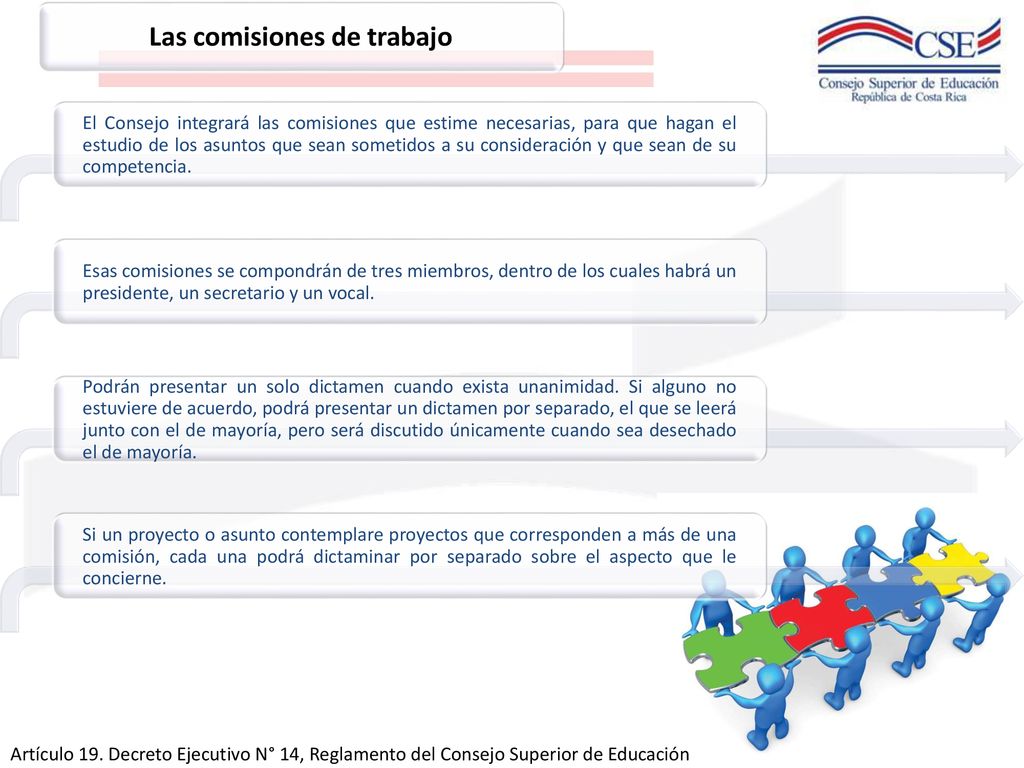 Las comisiones de trabajo

CSE
Consejo Superior de Educación
República de Costa Rica

El Consejo integrará las comisiones que estime necesarias, para que hagan el estudio de los asuntos que sean sometidos a su consideración y que sean de su competencia.

Esas comisiones se compondrán de tres miembros, dentro de los cuales habrá un presidente, un secretario y un vocal.

Podrán presentar un solo dictamen cuando exista unanimidad. Si alguno no estuviere de acuerdo, podrá presentar un dictamen por separado, el que se leerá junto con el de mayoría, pero será discutido únicamente cuando sea desechado el de mayoría.

Si un proyecto o asunto contemplare proyectos que corresponden a más de una comisión, cada una podrá dictaminar por separado sobre el aspecto que le concierne.

Artículo 19. Decreto Ejecutivo N° 14, Reglamento del Consejo Superior de Educación